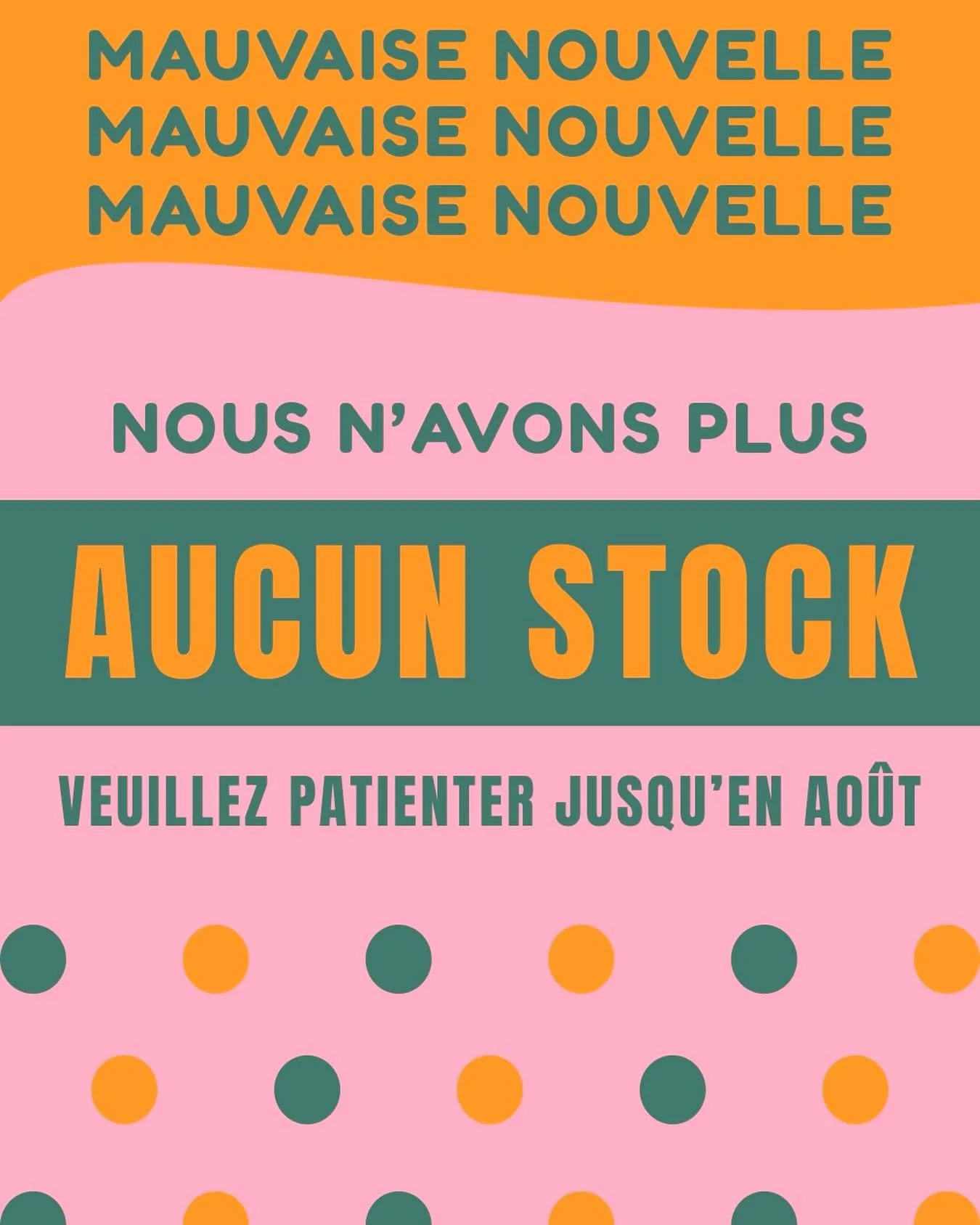 MAUVAISE NOUVELLE
MAUVAISE NOUVELLE
MAUVAISE NOUVELLE

NOUS N'AVONS PLUS

AUCUN STOCK

VEUILLEZ PATIENTER JUSQU'EN AOÛT